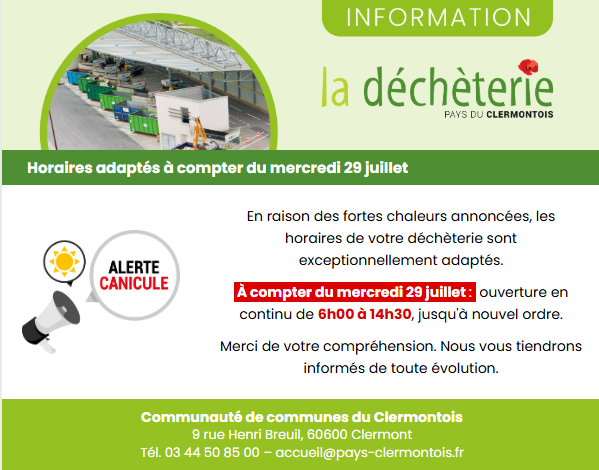 INFORMATION

la déchèterie
PAYS DU CLERMONTOIS

Horaires adaptés à compter du mercredi 29 juillet

ALERTE
CANICULE

En raison des fortes chaleurs annoncées, les horaires de votre déchèterie sont exceptionnellement adaptés.

À compter du mercredi 29 juillet : ouverture en continu de 6h00 à 14h30, jusqu'à nouvel ordre.

Merci de votre compréhension. Nous vous tiendrons informés de toute évolution.

Communauté de communes du Clermontois
9 rue Henri Breuil, 60600 Clermont
Tél. 03 44 50 85 00 – accueil@pays-clermontois.fr